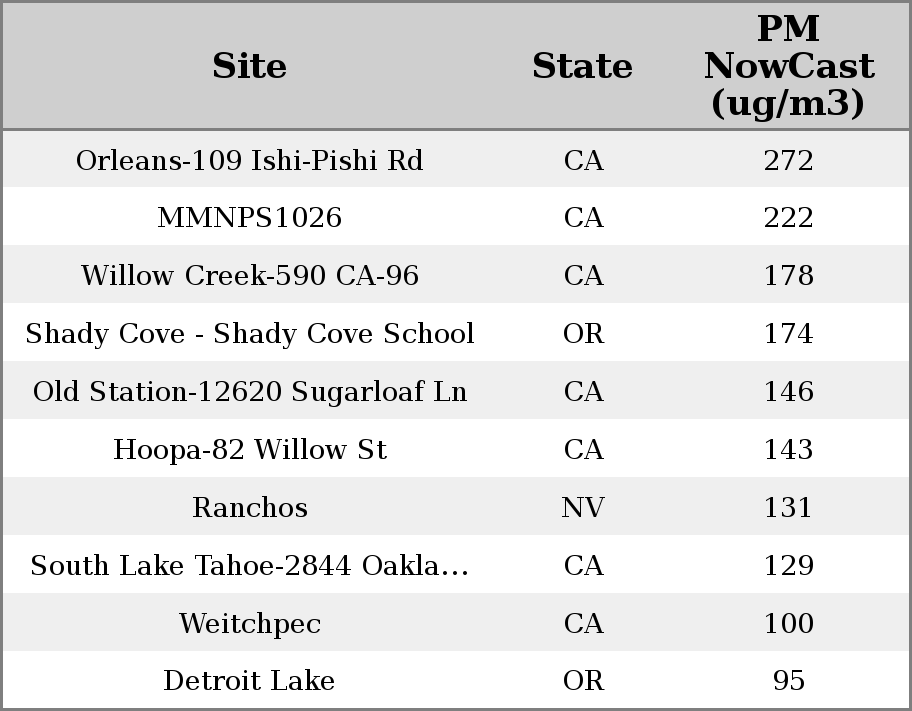 | Site | State | PM NowCast (ug/m3) |
|---|---|---|
| Orleans-109 Ishi-Pishi Rd | CA | 272 |
| MMNPS1026 | CA | 222 |
| Willow Creek-590 CA-96 | CA | 178 |
| Shady Cove - Shady Cove School | OR | 174 |
| Old Station-12620 Sugarloaf Ln | CA | 146 |
| Hoopa-82 Willow St | CA | 143 |
| Ranchos | NV | 131 |
| South Lake Tahoe-2844 Oakla... | CA | 129 |
| Weitchpec | CA | 100 |
| Detroit Lake | OR | 95 |